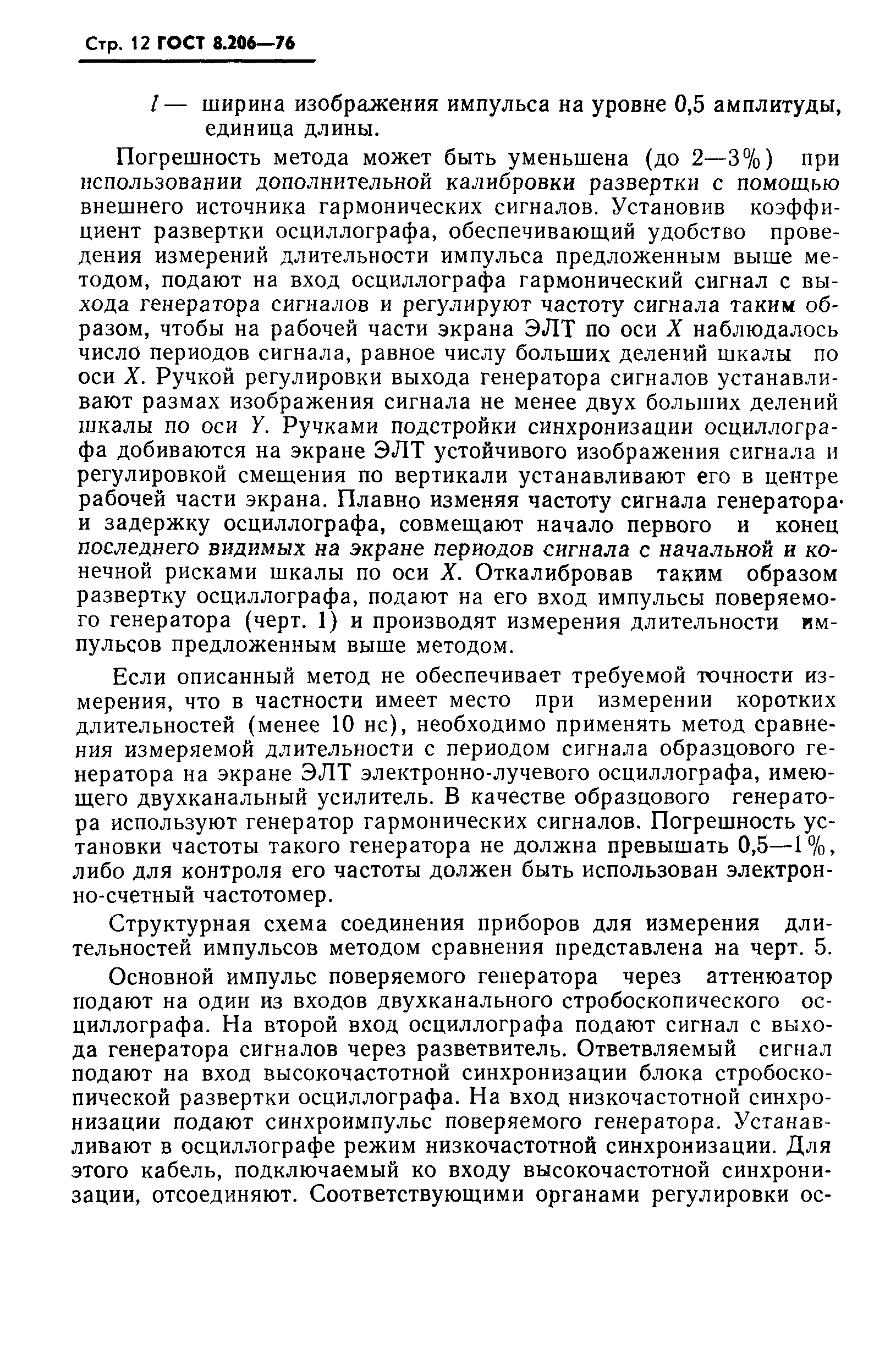 Стр. 12 ГОСТ 8.206—76

$l$ — ширина изображения импульса на уровне 0,5 амплитуды, единица длины.

Погрешность метода может быть уменьшена (до 2—3%) при использовании дополнительной калибровки развертки с помощью внешнего источника гармонических сигналов. Установив коэффициент развертки осциллографа, обеспечивающий удобство проведения измерений длительности импульса предложенным выше методом, подают на вход осциллографа гармонический сигнал с выхода генератора сигналов и регулируют частоту сигнала таким образом, чтобы на рабочей части экрана ЭЛТ по оси $X$ наблюдалось число периодов сигнала, равное числу больших делений шкалы по оси $X$. Ручкой регулировки выхода генератора сигналов устанавливают размах изображения сигнала не менее двух больших делений шкалы по оси $Y$. Ручками подстройки синхронизации осциллографа добиваются на экране ЭЛТ устойчивого изображения сигнала и регулировкой смещения по вертикали устанавливают его в центре рабочей части экрана. Плавно изменяя частоту сигнала генератора и задержку осциллографа, совмещают начало первого и конец последнего видимых на экране периодов сигнала с начальной и конечной рисками шкалы по оси $X$. Откалибровав таким образом развертку осциллографа, подают на его вход импульсы поверяемого генератора (черт. 1) и производят измерения длительности импульсов предложенным выше методом.

Если описанный метод не обеспечивает требуемой точности измерения, что в частности имеет место при измерении коротких длительностей (менее 10 нс), необходимо применять метод сравнения измеряемой длительности с периодом сигнала образцового генератора на экране ЭЛТ электронно-лучевого осциллографа, имеющего двухканальный усилитель. В качестве образцового генератора используют генератор гармонических сигналов. Погрешность установки частоты такого генератора не должна превышать 0,5—1%, либо для контроля его частоты должен быть использован электронно-счетный частотомер.

Структурная схема соединения приборов для измерения длительностей импульсов методом сравнения представлена на черт. 5.

Основной импульс поверяемого генератора через аттенюатор подают на один из входов двухканального стробоскопического осциллографа. На второй вход осциллографа подают сигнал с выхода генератора сигналов через разветвитель. Ответвляемый сигнал подают на вход высокочастотной синхронизации блока стробоскопической развертки осциллографа. На вход низкочастотной синхронизации подают синхроимпульс поверяемого генератора. Устанавливают в осциллографе режим низкочастотной синхронизации. Для этого кабель, подключаемый ко входу высокочастотной синхронизации, отсоединяют. Соответствующими органами регулировки ос-